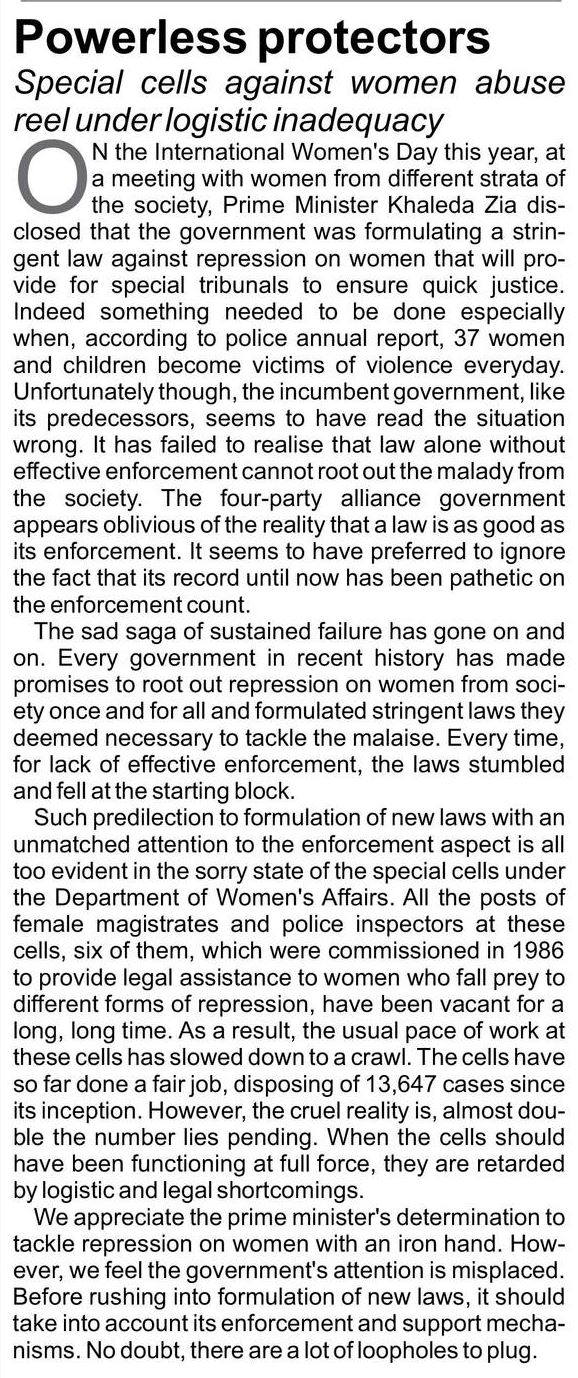 Powerless protectors

Special cells against women abuse reel under logistic inadequacy

ON the International Women's Day this year, at a meeting with women from different strata of the society, Prime Minister Khaleda Zia disclosed that the government was formulating a stringent law against repression on women that will provide for special tribunals to ensure quick justice. Indeed something needed to be done especially when, according to police annual report, 37 women and children become victims of violence everyday. Unfortunately though, the incumbent government, like its predecessors, seems to have read the situation wrong. It has failed to realise that law alone without effective enforcement cannot root out the malady from the society. The four-party alliance government appears oblivious of the reality that a law is as good as its enforcement. It seems to have preferred to ignore the fact that its record until now has been pathetic on the enforcement count.

The sad saga of sustained failure has gone on and on. Every government in recent history has made promises to root out repression on women from society once and for all and formulated stringent laws they deemed necessary to tackle the malaise. Every time, for lack of effective enforcement, the laws stumbled and fell at the starting block.

Such predilection to formulation of new laws with an unmatched attention to the enforcement aspect is all too evident in the sorry state of the special cells under the Department of Women's Affairs. All the posts of female magistrates and police inspectors at these cells, six of them, which were commissioned in 1986 to provide legal assistance to women who fall prey to different forms of repression, have been vacant for a long, long time. As a result, the usual pace of work at these cells has slowed down to a crawl. The cells have so far done a fair job, disposing of 13,647 cases since its inception. However, the cruel reality is, almost double the number lies pending. When the cells should have been functioning at full force, they are retarded by logistic and legal shortcomings.

We appreciate the prime minister's determination to tackle repression on women with an iron hand. However, we feel the government's attention is misplaced. Before rushing into formulation of new laws, it should take into account its enforcement and support mechanisms. No doubt, there are a lot of loopholes to plug.